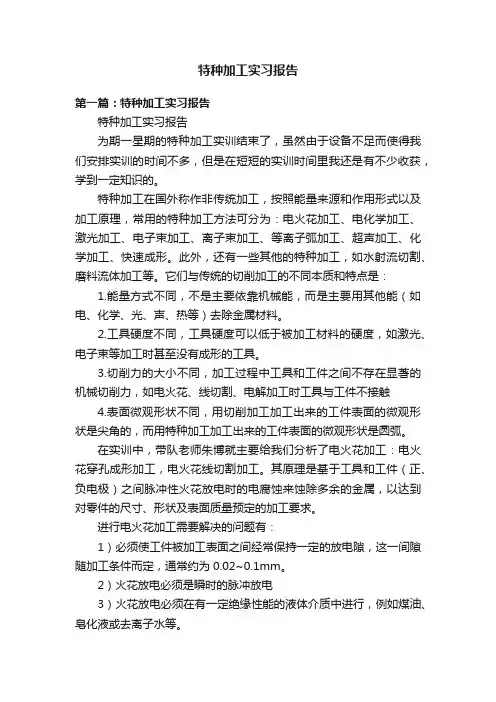 特种加工实习报告

第一篇：特种加工实习报告

特种加工实习报告

为期一星期的特种加工实训结束了，虽然由于设备不足而使得我们安排实训的时间不多，但是在短短的实训时间里我还是有不少收获，学到一定知识的。

特种加工在国外称作非传统加工，按照能量来源和作用形式以及加工原理，常用的特种加工方法可分为：电火花加工、电化学加工、激光加工、电子束加工、离子束加工、等离子弧加工、超声加工、化学加工、快速成形。此外，还有一些其他的特种加工，如水射流切割、磨料流体加工等。它们与传统的切削加工的不同本质和特点是：

1.能量方式不同，不是主要依靠机械能，而是主要用其他能（如电、化学、光、声、热等）去除金属材料。

2.工具硬度不同，工具硬度可以低于被加工材料的硬度，如激光、电子束等加工时甚至没有成形的工具。

3.切削力的大小不同，加工过程中工具和工件之间不存在显著的机械切削力，如电火花、线切割、电解加工时工具与工件不接触

4.表面微观形状不同，用切削加工加工出来的工件表面的微观形状是尖角的，而用特种加工加工出来的工件表面的微观形状是圆弧。

在实训中，带队老师朱博就主要给我们分析了电火花加工：电火花穿孔成形加工，电火花线切割加工。其原理是基于工具和工件（正、负电极）之间脉冲性火花放电时的电腐蚀来蚀除多余的金属，以达到对零件的尺寸、形状及表面质量预定的加工要求。

进行电火花加工需要解决的问题有：

1）必须使工件被加工表面之间经常保持一定的放电隙，这一间隙随加工条件而定，通常约为 0.02~0.1mm。

2）火花放电必须是瞬时的脉冲放电

3）火花放电必须在有一定绝缘性能的液体介质中进行，例如煤油、皂化液或去离子水等。